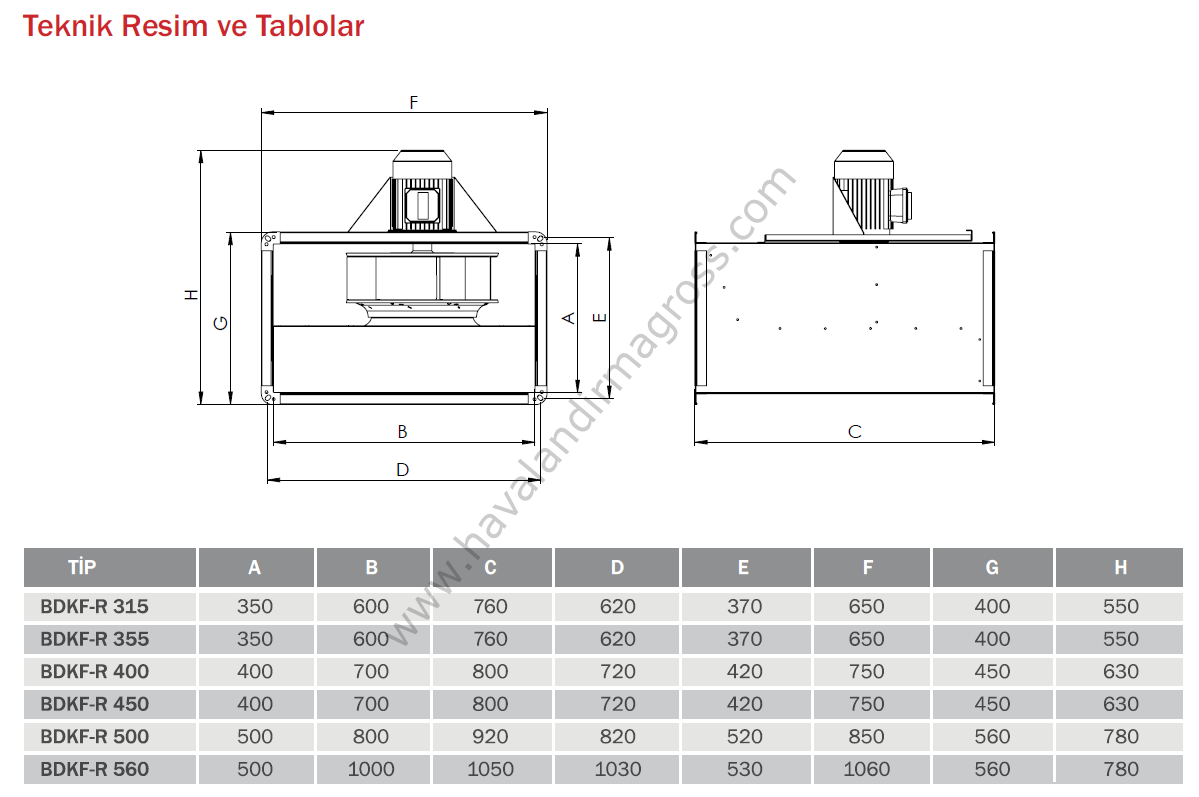 Teknik Resim ve Tablolar

F
H
G
A
E
B
D
C

www.havalandirmagross.com

| TİP | A | B | C | D | E | F | G | H |
|---|---|---|---|---|---|---|---|---|
| BDKF-R 315 | 350 | 600 | 760 | 620 | 370 | 650 | 400 | 550 |
| BDKF-R 355 | 350 | 600 | 760 | 620 | 370 | 650 | 400 | 550 |
| BDKF-R 400 | 400 | 700 | 800 | 720 | 420 | 750 | 450 | 630 |
| BDKF-R 450 | 400 | 700 | 800 | 720 | 420 | 750 | 450 | 630 |
| BDKF-R 500 | 500 | 800 | 920 | 820 | 520 | 850 | 560 | 780 |
| BDKF-R 560 | 500 | 1000 | 1050 | 1030 | 530 | 1060 | 560 | 780 |